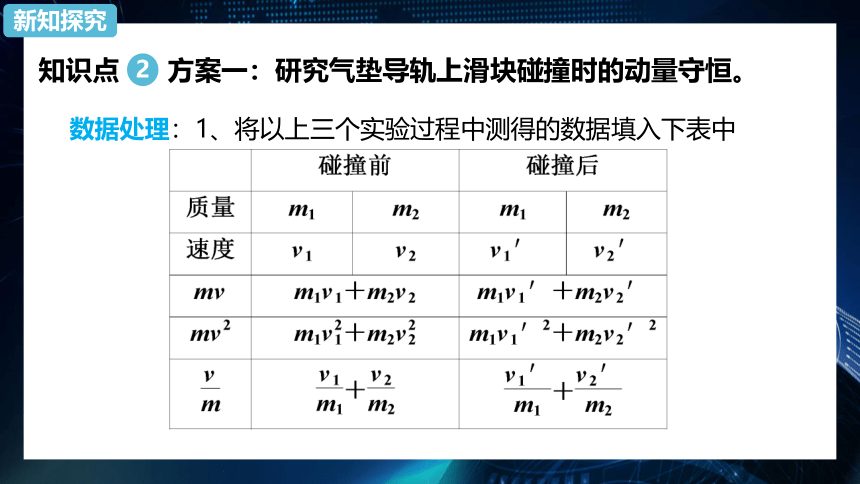 新知探究

知识点 2 方案一：研究气垫导轨上滑块碰撞时的动量守恒。

数据处理：1、将以上三个实验过程中测得的数据填入下表中

| | 碰撞前 | | 碰撞后 | |
|---|---|---|---|---|
| 质量 | $m_1$ | $m_2$ | $m_1$ | $m_2$ |
| 速度 | $v_1$ | $v_2$ | $v_1'$ | $v_2'$ |
| $mv$ | $m_1v_1+m_2v_2$ | | $m_1v_1'+m_2v_2'$ | |
| $mv^2$ | $m_1v_1^2+m_2v_2^2$ | | $m_1v_1'^2+m_2v_2'^2$ | |
| $\frac{v}{m}$ | $\frac{v_1}{m_1}+\frac{v_2}{m_2}$ | | $\frac{v_1'}{m_1}+\frac{v_2'}{m_2}$ | |